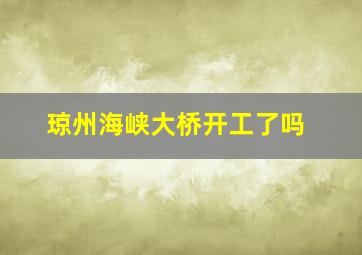 琼州海峡大桥开工了吗